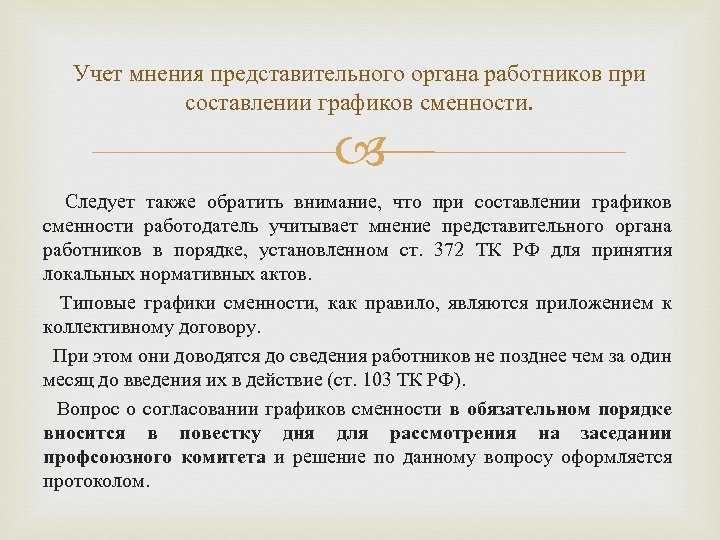 Учет мнения представительного органа работников при составлении графиков сменности.

Следует также обратить внимание, что при составлении графиков сменности работодатель учитывает мнение представительного органа работников в порядке, установленном ст. 372 ТК РФ для принятия локальных нормативных актов.

Типовые графики сменности, как правило, являются приложением к коллективному договору.

При этом они доводятся до сведения работников не позднее чем за один месяц до введения их в действие (ст. 103 ТК РФ).

Вопрос о согласовании графиков сменности в обязательном порядке вносится в повестку дня для рассмотрения на заседании профсоюзного комитета и решение по данному вопросу оформляется протоколом.